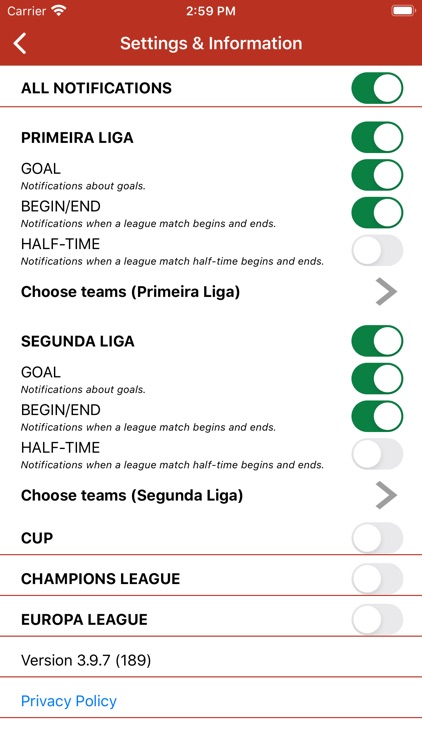 Carrier 2:59 PM

Settings & Information

ALL NOTIFICATIONS

PRIMEIRA LIGA

GOAL
Notifications about goals.

BEGIN/END
Notifications when a league match begins and ends.

HALF-TIME
Notifications when a league match half-time begins and ends.

Choose teams (Primeira Liga)

SEGUNDA LIGA

GOAL
Notifications about goals.

BEGIN/END
Notifications when a league match begins and ends.

HALF-TIME
Notifications when a league match half-time begins and ends.

Choose teams (Segunda Liga)

CUP

CHAMPIONS LEAGUE

EUROPA LEAGUE

Version 3.9.7 (189)

Privacy Policy